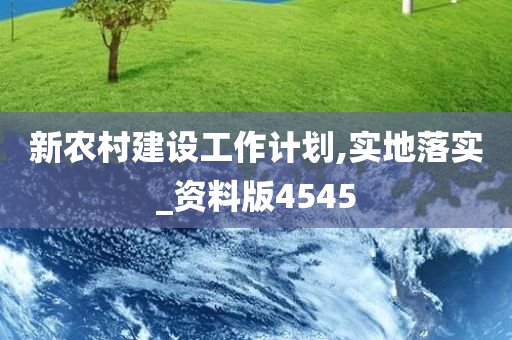 新农村建设工作计划,实地落实_资料版4545